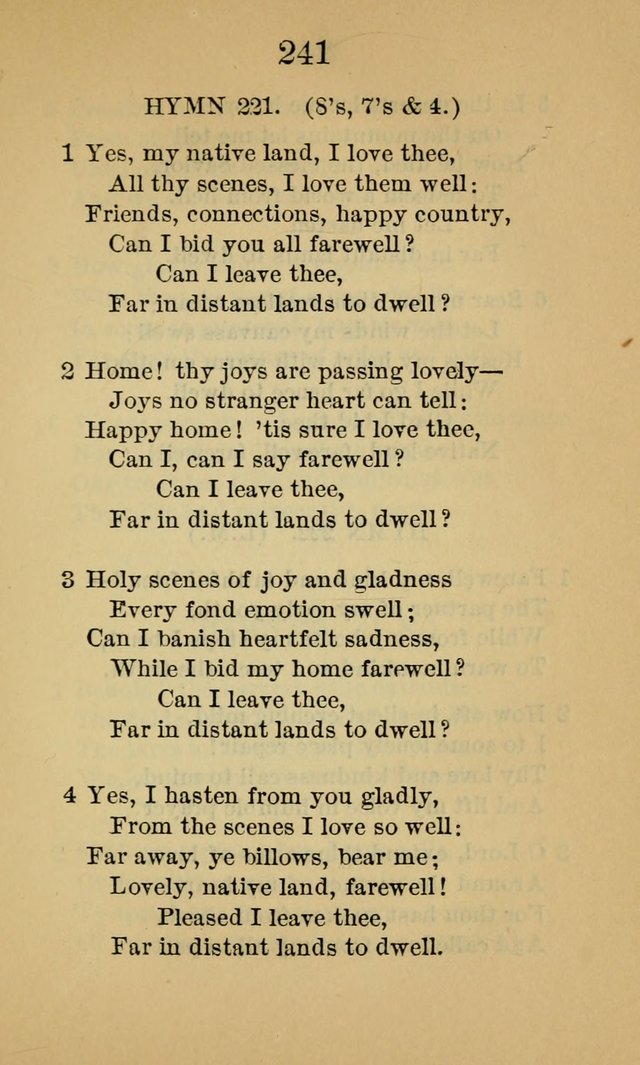 241

HYMN 221. (8's, 7's & 4.)

1 Yes, my native land, I love thee,
All thy scenes, I love them well:
Friends, connections, happy country,
Can I bid you all farewell?
Can I leave thee,
Far in distant lands to dwell?

2 Home! thy joys are passing lovely—
Joys no stranger heart can tell:
Happy home! 'tis sure I love thee,
Can I, can I say farewell?
Can I leave thee,
Far in distant lands to dwell?

3 Holy scenes of joy and gladness
Every fond emotion swell;
Can I banish heartfelt sadness,
While I bid my home farewell?
Can I leave thee,
Far in distant lands to dwell?

4 Yes, I hasten from you gladly,
From the scenes I love so well:
Far away, ye billows, bear me;
Lovely, native land, farewell!
Pleased I leave thee,
Far in distant lands to dwell.